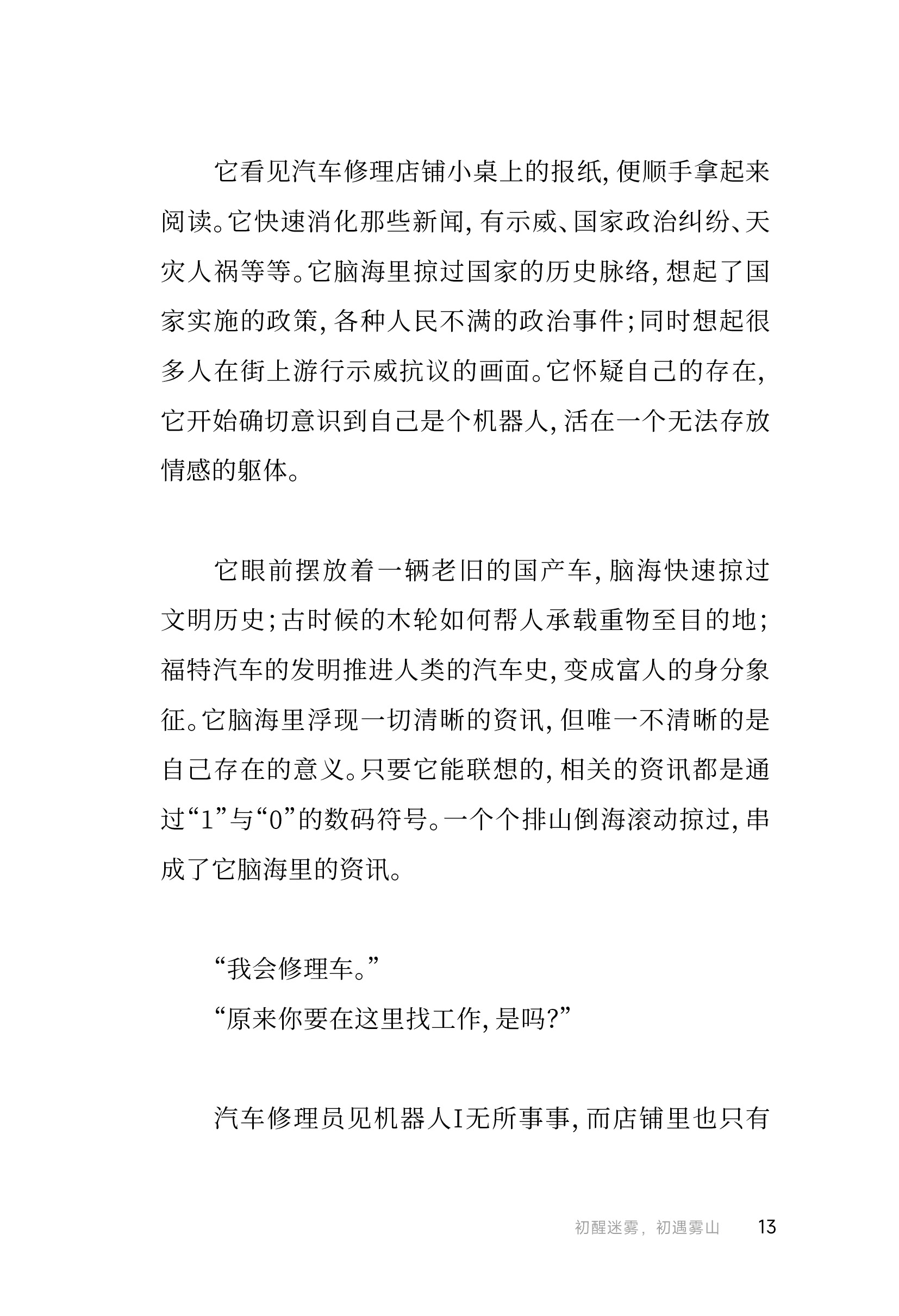 它看见汽车修理店铺小桌上的报纸，便顺手拿起来阅读。它快速消化那些新闻，有示威、国家政治纠纷、天灾人祸等等。它脑海里掠过国家的历史脉络，想起了国家实施的政策，各种人民不满的政治事件；同时想起很多人在街上游行示威抗议的画面。它怀疑自己的存在，它开始确切意识到自己是个机器人，活在一个无法存放情感的躯体。

它眼前摆放着一辆老旧的国产车，脑海快速掠过文明历史；古时候的木轮如何帮人承载重物至目的地；福特汽车的发明推进人类的汽车史，变成富人的身分象征。它脑海里浮现一切清晰的资讯，但唯一不清晰的是自己存在的意义。只要它能联想的，相关的资讯都是通过“1”与“0”的数码符号。一个个排山倒海滚动掠过，串成了它脑海里的资讯。

“我会修理车。”
“原来你要在这里找工作，是吗？”

汽车修理员见机器人I无所事事，而店铺里也只有

初醒迷雾，初遇雾山 13